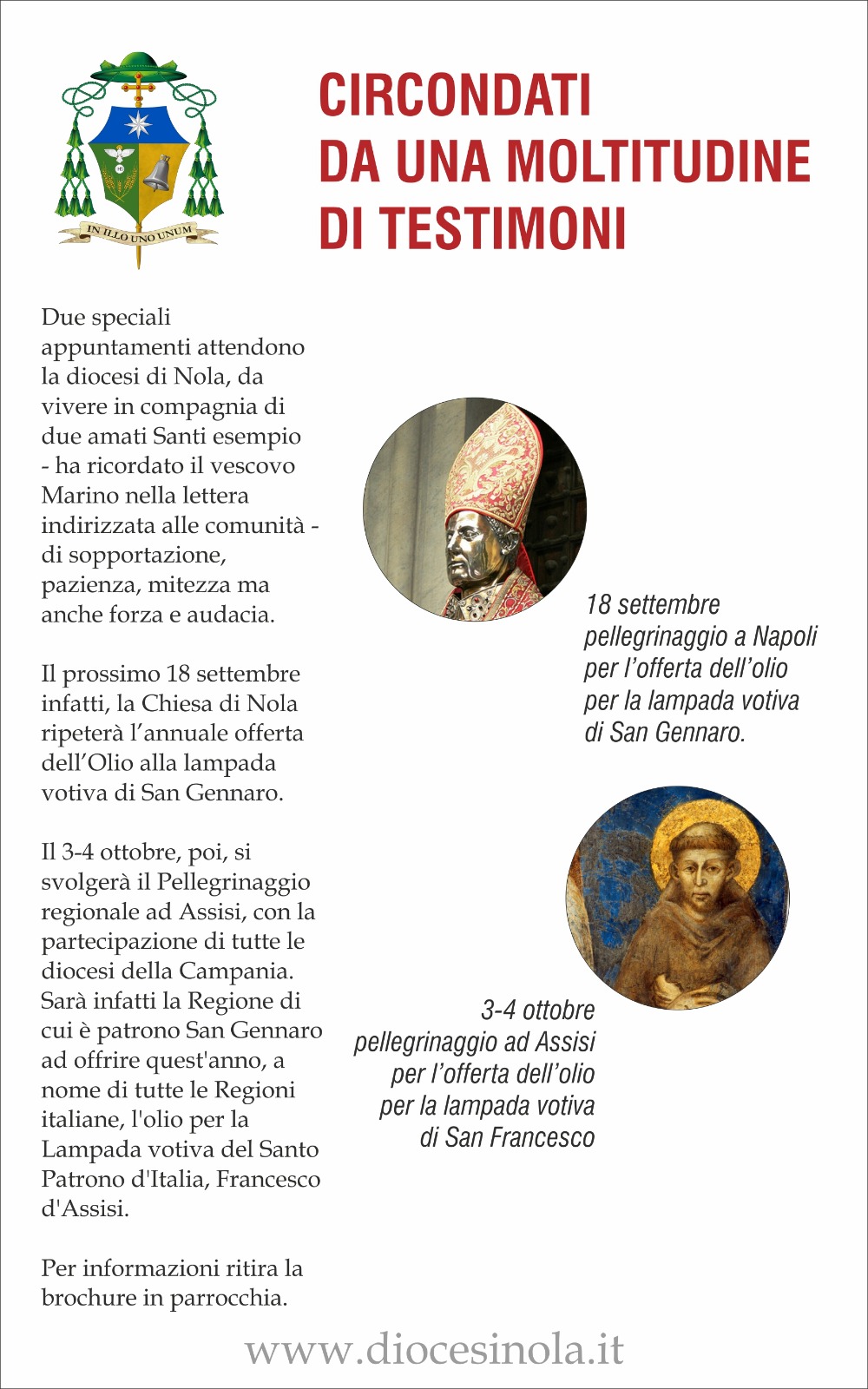 IN ILLO UNO UNUM

CIRCONDATI DA UNA MOLTITUDINE DI TESTIMONI

Due speciali appuntamenti attendono la diocesi di Nola, da vivere in compagnia di due amati Santi esempio - ha ricordato il vescovo Marino nella lettera indirizzata alle comunità - di sopportazione, pazienza, mitezza ma anche forza e audacia.

Il prossimo 18 settembre infatti, la Chiesa di Nola ripeterà l'annuale offerta dell'Olio alla lampada votiva di San Gennaro.

Il 3-4 ottobre, poi, si svolgerà il Pellegrinaggio regionale ad Assisi, con la partecipazione di tutte le diocesi della Campania. Sarà infatti la Regione di cui è patrono San Gennaro ad offrire quest'anno, a nome di tutte le Regioni italiane, l'olio per la Lampada votiva del Santo Patrono d'Italia, Francesco d'Assisi.

Per informazioni ritira la brochure in parrocchia.

18 settembre pellegrinaggio a Napoli per l'offerta dell'olio per la lampada votiva di San Gennaro.

3-4 ottobre pellegrinaggio ad Assisi per l'offerta dell'olio per la lampada votiva di San Francesco

www.diocesinola.it